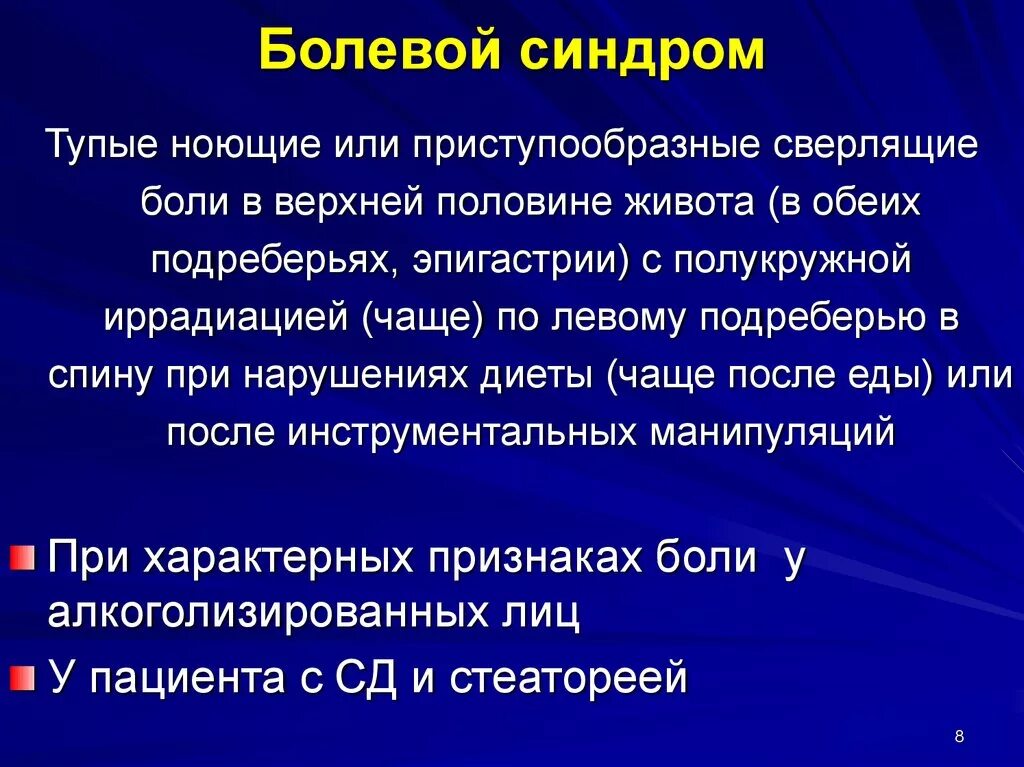 Болевой синдром

Тупые ноющие или приступообразные сверлящие боли в верхней половине живота (в обеих подреберьях, эпигастрии) с полукружной иррадиацией (чаще) по левому подреберью в спину при нарушениях диеты (чаще после еды) или после инструментальных манипуляций

При характерных признаках боли у алкоголизированных лиц

У пациента с СД и стеатореей

8